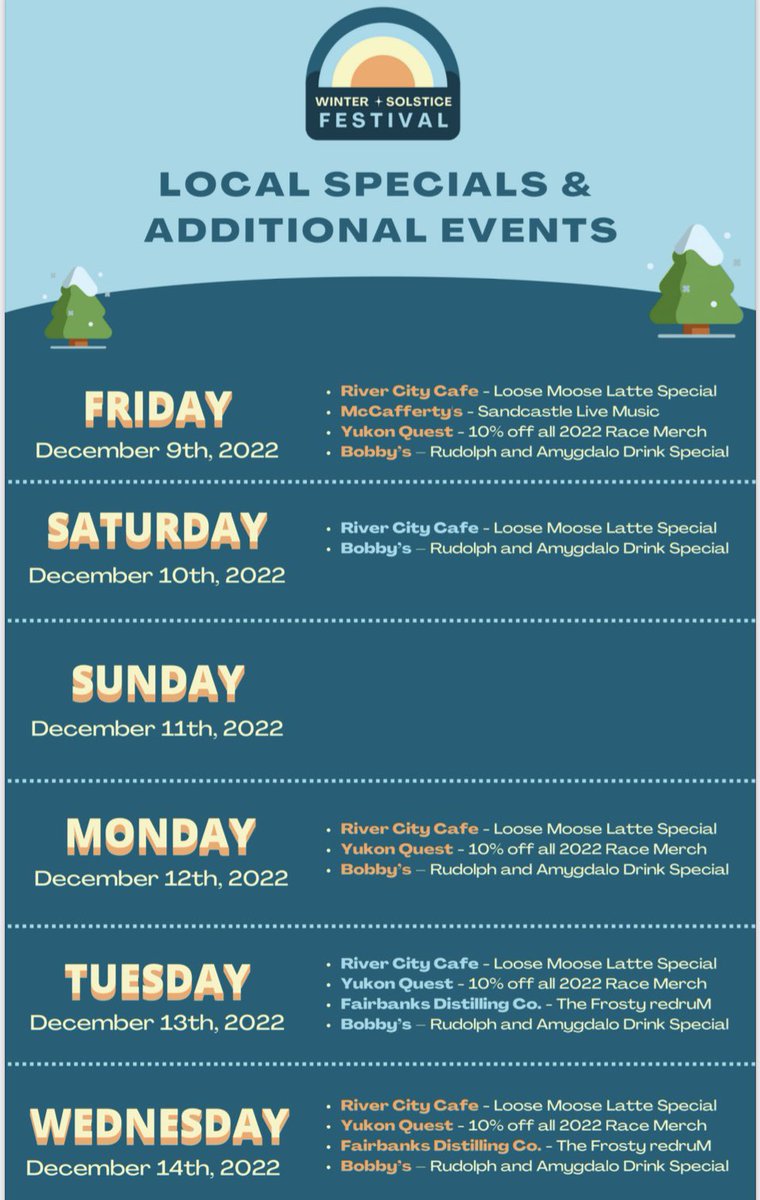 WINTER + SOLSTICE FESTIVAL

LOCAL SPECIALS & ADDITIONAL EVENTS

FRIDAY
December 9th, 2022

• River City Cafe - Loose Moose Latte Special
• McCafferty's - Sandcastle Live Music
• Yukon Quest - 10% off all 2022 Race Merch
• Bobby's – Rudolph and Amygdalo Drink Special

SATURDAY
December 10th, 2022

• River City Cafe - Loose Moose Latte Special
• Bobby's – Rudolph and Amygdalo Drink Special

SUNDAY
December 11th, 2022

MONDAY
December 12th, 2022

• River City Cafe - Loose Moose Latte Special
• Yukon Quest - 10% off all 2022 Race Merch
• Bobby's – Rudolph and Amygdalo Drink Special

TUESDAY
December 13th, 2022

• River City Cafe - Loose Moose Latte Special
• Yukon Quest - 10% off all 2022 Race Merch
• Fairbanks Distilling Co. - The Frosty redruM
• Bobby's – Rudolph and Amygdalo Drink Special

WEDNESDAY
December 14th, 2022

• River City Cafe - Loose Moose Latte Special
• Yukon Quest - 10% off all 2022 Race Merch
• Fairbanks Distilling Co. - The Frosty redruM
• Bobby's – Rudolph and Amygdalo Drink Special